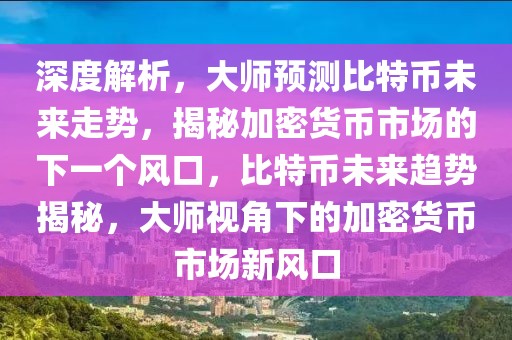 深度解析，大师预测比特币未来走势，揭秘加密货币市场的下一个风口，比特币未来趋势揭秘，大师视角下的加密货币市场新风口